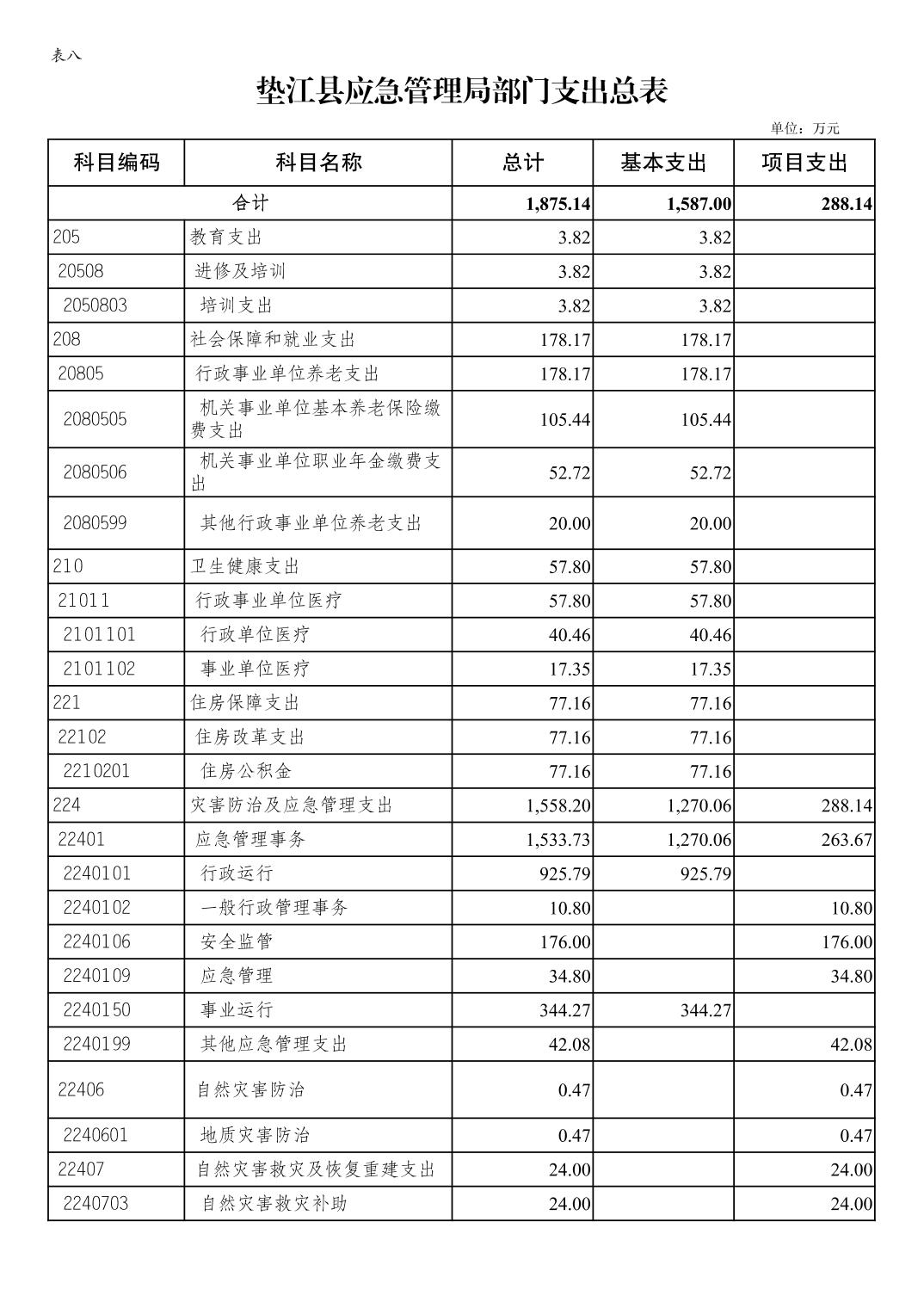 表八

垫江县应急管理局部门支出总表

单位：万元

| 科目编码 | 科目名称 | 总计 | 基本支出 | 项目支出 |
|---|---|---|---|---|
| 合计 | | 1,875.14 | 1,587.00 | 288.14 |
| 205 | 教育支出 | 3.82 | 3.82 | |
| 20508 | 进修及培训 | 3.82 | 3.82 | |
| 2050803 | 培训支出 | 3.82 | 3.82 | |
| 208 | 社会保障和就业支出 | 178.17 | 178.17 | |
| 20805 | 行政事业单位养老支出 | 178.17 | 178.17 | |
| 2080505 | 机关事业单位基本养老保险缴费支出 | 105.44 | 105.44 | |
| 2080506 | 机关事业单位职业年金缴费支出 | 52.72 | 52.72 | |
| 2080599 | 其他行政事业单位养老支出 | 20.00 | 20.00 | |
| 210 | 卫生健康支出 | 57.80 | 57.80 | |
| 21011 | 行政事业单位医疗 | 57.80 | 57.80 | |
| 2101101 | 行政单位医疗 | 40.46 | 40.46 | |
| 2101102 | 事业单位医疗 | 17.35 | 17.35 | |
| 221 | 住房保障支出 | 77.16 | 77.16 | |
| 22102 | 住房改革支出 | 77.16 | 77.16 | |
| 2210201 | 住房公积金 | 77.16 | 77.16 | |
| 224 | 灾害防治及应急管理支出 | 1,558.20 | 1,270.06 | 288.14 |
| 22401 | 应急管理事务 | 1,533.73 | 1,270.06 | 263.67 |
| 2240101 | 行政运行 | 925.79 | 925.79 | |
| 2240102 | 一般行政管理事务 | 10.80 | | 10.80 |
| 2240106 | 安全监管 | 176.00 | | 176.00 |
| 2240109 | 应急管理 | 34.80 | | 34.80 |
| 2240150 | 事业运行 | 344.27 | 344.27 | |
| 2240199 | 其他应急管理支出 | 42.08 | | 42.08 |
| 22406 | 自然灾害防治 | 0.47 | | 0.47 |
| 2240601 | 地质灾害防治 | 0.47 | | 0.47 |
| 22407 | 自然灾害救灾及恢复重建支出 | 24.00 | | 24.00 |
| 2240703 | 自然灾害救灾补助 | 24.00 | | 24.00 |